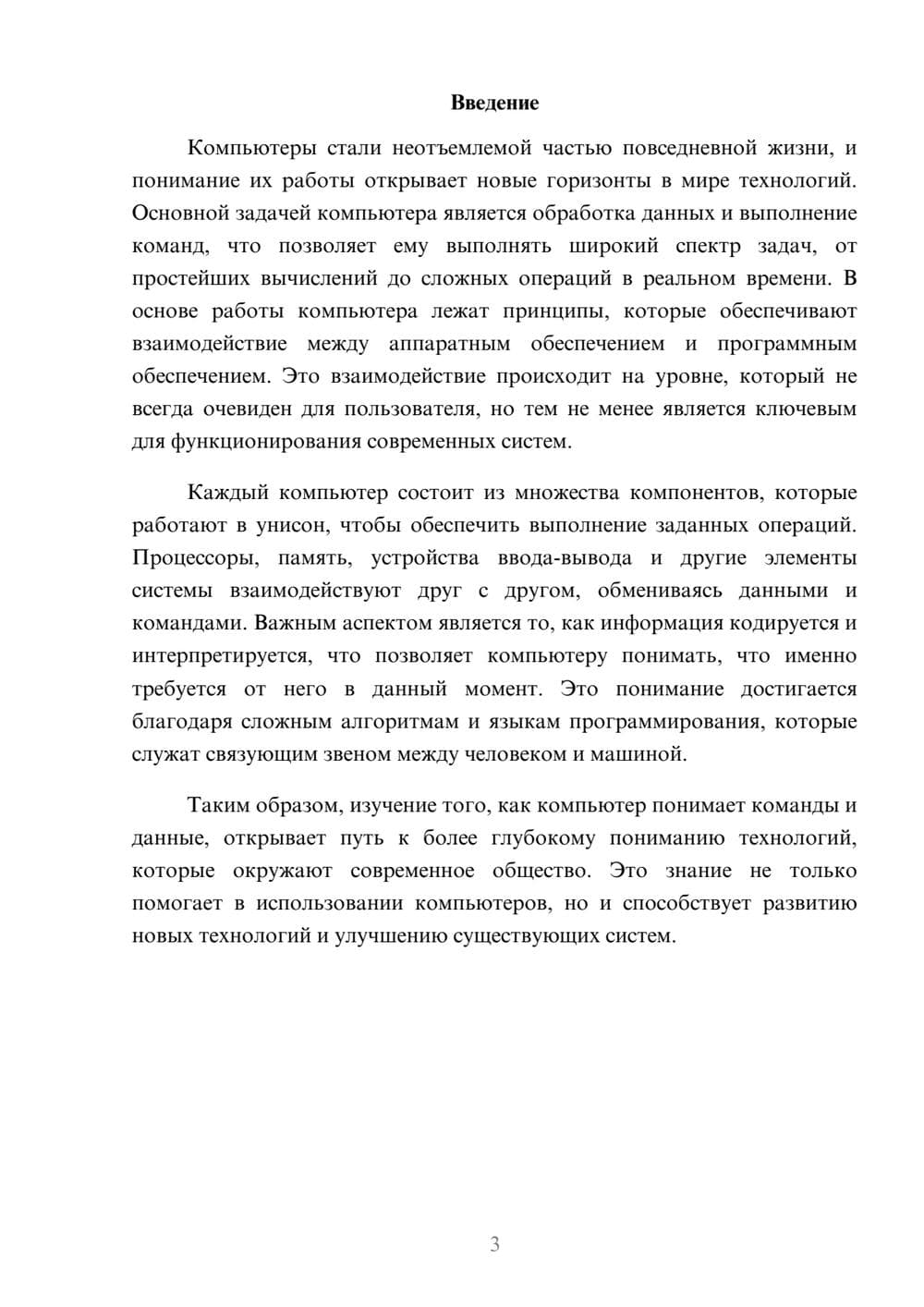 Введение

Компьютеры стали неотъемлемой частью повседневной жизни, и понимание их работы открывает новые горизонты в мире технологий. Основной задачей компьютера является обработка данных и выполнение команд, что позволяет ему выполнять широкий спектр задач, от простейших вычислений до сложных операций в реальном времени. В основе работы компьютера лежат принципы, которые обеспечивают взаимодействие между аппаратным обеспечением и программным обеспечением. Это взаимодействие происходит на уровне, который не всегда очевиден для пользователя, но тем не менее является ключевым для функционирования современных систем.

Каждый компьютер состоит из множества компонентов, которые работают в унисон, чтобы обеспечить выполнение заданных операций. Процессоры, память, устройства ввода-вывода и другие элементы системы взаимодействуют друг с другом, обмениваясь данными и командами. Важным аспектом является то, как информация кодируется и интерпретируется, что позволяет компьютеру понимать, что именно требуется от него в данный момент. Это понимание достигается благодаря сложным алгоритмам и языкам программирования, которые служат связующим звеном между человеком и машиной.

Таким образом, изучение того, как компьютер понимает команды и данные, открывает путь к более глубокому пониманию технологий, которые окружают современное общество. Это знание не только помогает в использовании компьютеров, но и способствует развитию новых технологий и улучшению существующих систем.

3